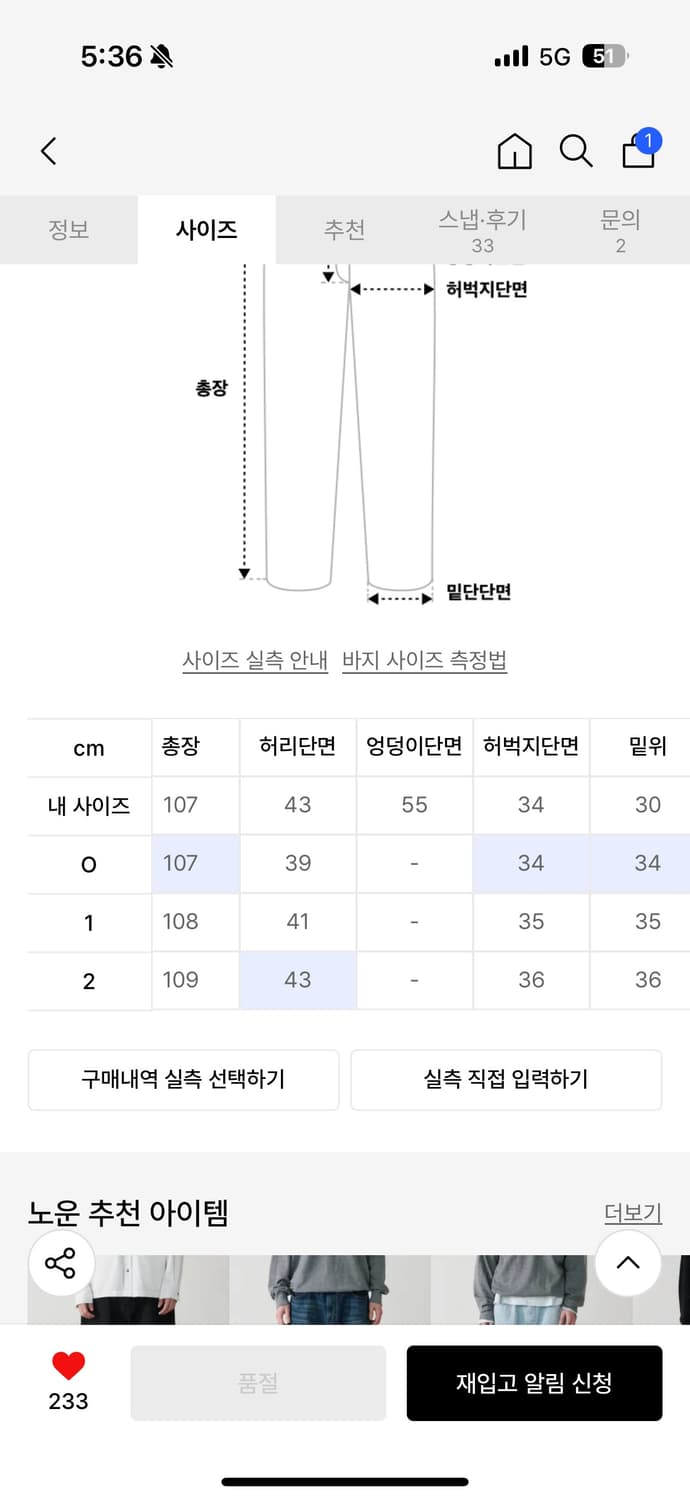 5:36

5G 51

1

정보 사이즈 추천 스냅·후기 33 문의 2

허벅지단면

총장

밑단단면

사이즈 실측 안내 바지 사이즈 측정법

| cm | 총장 | 허리단면 | 엉덩이단면 | 허벅지단면 | 밑위 |
|---|---|---|---|---|---|
| 내 사이즈 | 107 | 43 | 55 | 34 | 30 |
| 0 | 107 | 39 | - | 34 | 34 |
| 1 | 108 | 41 | - | 35 | 35 |
| 2 | 109 | 43 | - | 36 | 36 |

구매내역 실측 선택하기 실측 직접 입력하기

노운 추천 아이템 더보기

233 품절 재입고 알림 신청